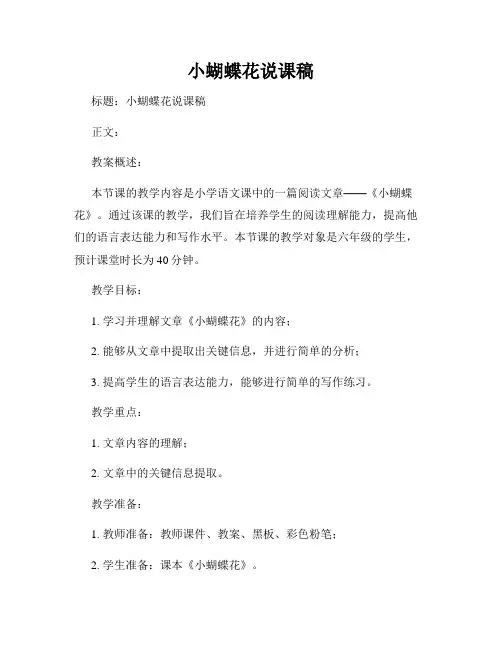 小蝴蝶花说课稿

标题：小蝴蝶花说课稿

正文：

教案概述：

本节课的教学内容是小学语文课中的一篇阅读文章——《小蝴蝶花》。通过该课的教学，我们旨在培养学生的阅读理解能力，提高他们的语言表达能力和写作水平。本节课的教学对象是六年级的学生，预计课堂时长为40分钟。

教学目标：

1. 学习并理解文章《小蝴蝶花》的内容；

2. 能够从文章中提取出关键信息，并进行简单的分析；

3. 提高学生的语言表达能力，能够进行简单的写作练习。

教学重点：

1. 文章内容的理解；

2. 文章中的关键信息提取。

教学准备：

1. 教师准备：教师课件、教案、黑板、彩色粉笔；

2. 学生准备：课本《小蝴蝶花》。